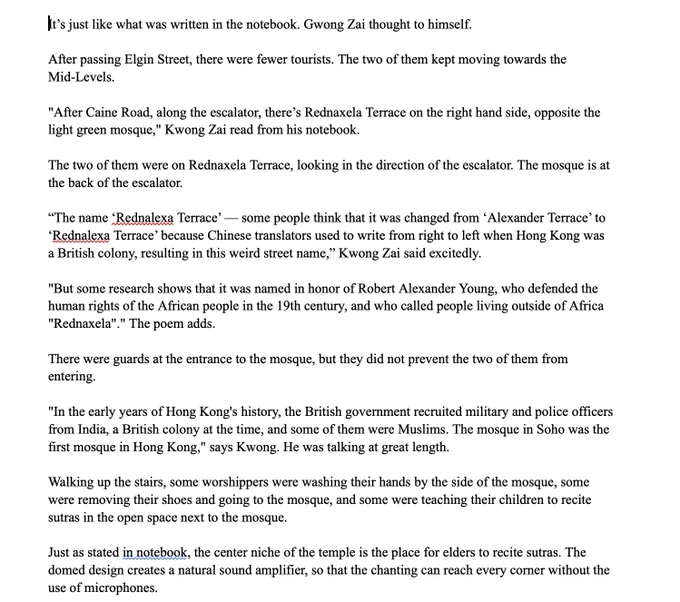 It's just like what was written in the notebook. Gwong Zai thought to himself.

After passing Elgin Street, there were fewer tourists. The two of them kept moving towards the Mid-Levels.

"After Caine Road, along the escalator, there's Rednaxela Terrace on the right hand side, opposite the light green mosque," Kwong Zai read from his notebook.

The two of them were on Rednaxela Terrace, looking in the direction of the escalator. The mosque is at the back of the escalator.

"The name 'Rednalexa Terrace' — some people think that it was changed from 'Alexander Terrace' to 'Rednalexa Terrace' because Chinese translators used to write from right to left when Hong Kong was a British colony, resulting in this weird street name," Kwong Zai said excitedly.

"But some research shows that it was named in honor of Robert Alexander Young, who defended the human rights of the African people in the 19th century, and who called people living outside of Africa "Rednaxela"." The poem adds.

There were guards at the entrance to the mosque, but they did not prevent the two of them from entering.

"In the early years of Hong Kong's history, the British government recruited military and police officers from India, a British colony at the time, and some of them were Muslims. The mosque in Soho was the first mosque in Hong Kong," says Kwong. He was talking at great length.

Walking up the stairs, some worshippers were washing their hands by the side of the mosque, some were removing their shoes and going to the mosque, and some were teaching their children to recite sutras in the open space next to the mosque.

Just as stated in notebook, the center niche of the temple is the place for elders to recite sutras. The domed design creates a natural sound amplifier, so that the chanting can reach every corner without the use of microphones.